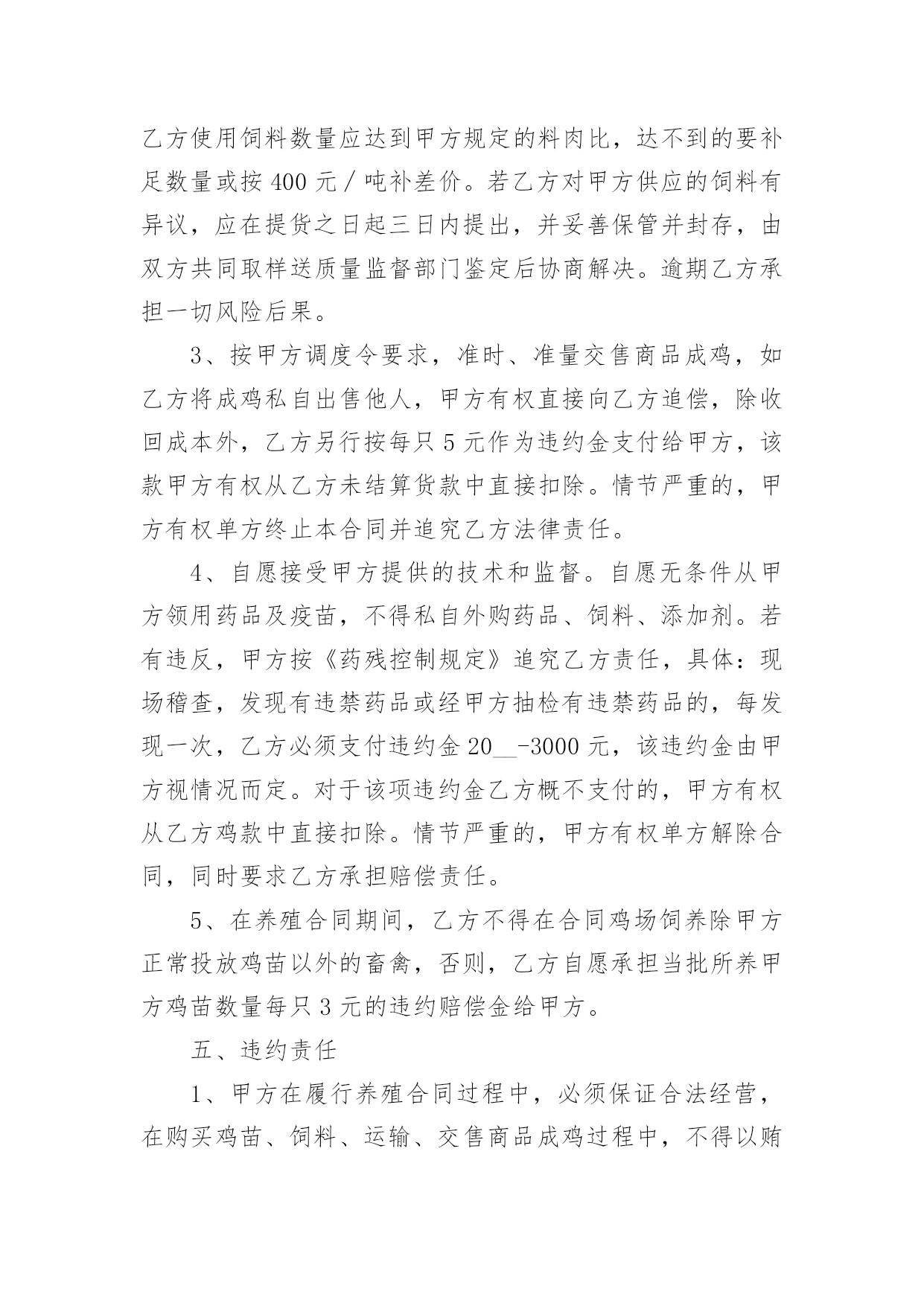 乙方使用饲料数量应达到甲方规定的料肉比，达不到的要补足数量或按 400 元／吨补差价。若乙方对甲方供应的饲料有异议，应在提货之日起三日内提出，并妥善保管并封存，由双方共同取样送质量监督部门鉴定后协商解决。逾期乙方承担一切风险后果。

3、按甲方调度令要求，准时、准量交售商品成鸡，如乙方将成鸡私自出售他人，甲方有权直接向乙方追偿，除收回成本外，乙方另行按每只 5 元作为违约金支付给甲方，该款甲方有权从乙方未结算货款中直接扣除。情节严重的，甲方有权单方终止本合同并追究乙方法律责任。

4、自愿接受甲方提供的技术和监督。自愿无条件从甲方领用药品及疫苗，不得私自外购药品、饲料、添加剂。若有违反，甲方按《药残控制规定》追究乙方责任，具体：现场稽查，发现有违禁药品或经甲方抽检有违禁药品的，每发现一次，乙方必须支付违约金 20__-3000 元，该违约金由甲方视情况而定。对于该项违约金乙方概不支付的，甲方有权从乙方鸡款中直接扣除。情节严重的，甲方有权单方解除合同，同时要求乙方承担赔偿责任。

5、在养殖合同期间，乙方不得在合同鸡场饲养除甲方正常投放鸡苗以外的畜禽，否则，乙方自愿承担当批所养甲方鸡苗数量每只 3 元的违约赔偿金给甲方。

五、违约责任

1、甲方在履行养殖合同过程中，必须保证合法经营，在购买鸡苗、饲料、运输、交售商品成鸡过程中，不得以贿